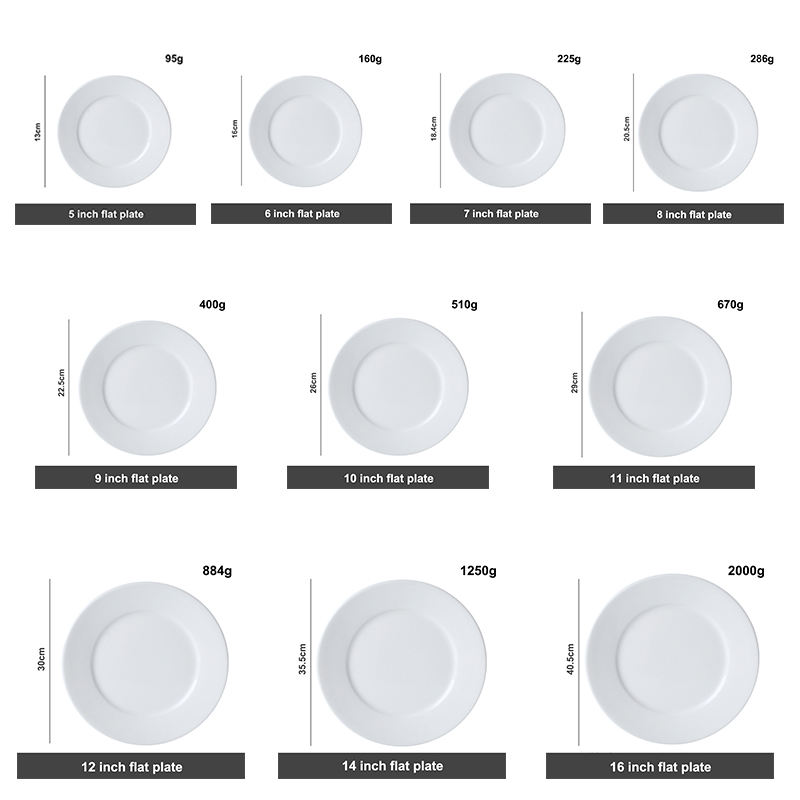 95g

13cm

5 inch flat plate

160g

16cm

6 inch flat plate

225g

18.4cm

7 inch flat plate

286g

20.5cm

8 inch flat plate

400g

22.5cm

9 inch flat plate

510g

26cm

10 inch flat plate

670g

29cm

11 inch flat plate

884g

30cm

12 inch flat plate

1250g

35.5cm

14 inch flat plate

2000g

40.5cm

16 inch flat plate